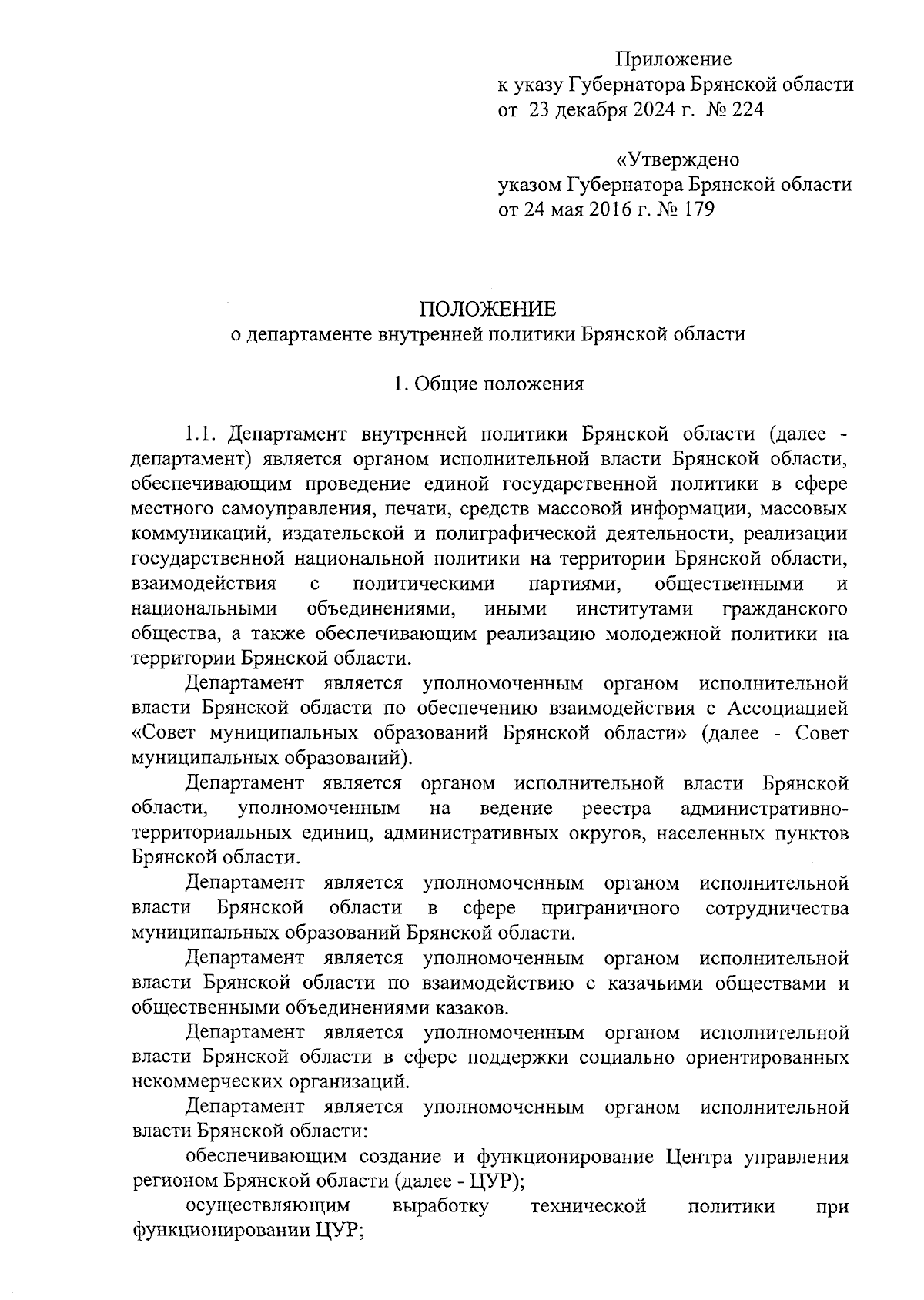 Приложение
к указу Губернатора Брянской области
от 23 декабря 2024 г. № 224

«Утверждено
указом Губернатора Брянской области
от 24 мая 2016 г. № 179

ПОЛОЖЕНИЕ
о департаменте внутренней политики Брянской области

1. Общие положения

1.1. Департамент внутренней политики Брянской области (далее - департамент) является органом исполнительной власти Брянской области, обеспечивающим проведение единой государственной политики в сфере местного самоуправления, печати, средств массовой информации, массовых коммуникаций, издательской и полиграфической деятельности, реализации государственной национальной политики на территории Брянской области, взаимодействия с политическими партиями, общественными и национальными объединениями, иными институтами гражданского общества, а также обеспечивающим реализацию молодежной политики на территории Брянской области.

Департамент является уполномоченным органом исполнительной власти Брянской области по обеспечению взаимодействия с Ассоциацией «Совет муниципальных образований Брянской области» (далее - Совет муниципальных образований).

Департамент является органом исполнительной власти Брянской области, уполномоченным на ведение реестра административно-территориальных единиц, административных округов, населенных пунктов Брянской области.

Департамент является уполномоченным органом исполнительной власти Брянской области в сфере приграничного сотрудничества муниципальных образований Брянской области.

Департамент является уполномоченным органом исполнительной власти Брянской области по взаимодействию с казачьими обществами и общественными объединениями казаков.

Департамент является уполномоченным органом исполнительной власти Брянской области в сфере поддержки социально ориентированных некоммерческих организаций.

Департамент является уполномоченным органом исполнительной власти Брянской области:

обеспечивающим создание и функционирование Центра управления регионом Брянской области (далее - ЦУР);

осуществляющим выработку технической политики при функционировании ЦУР;